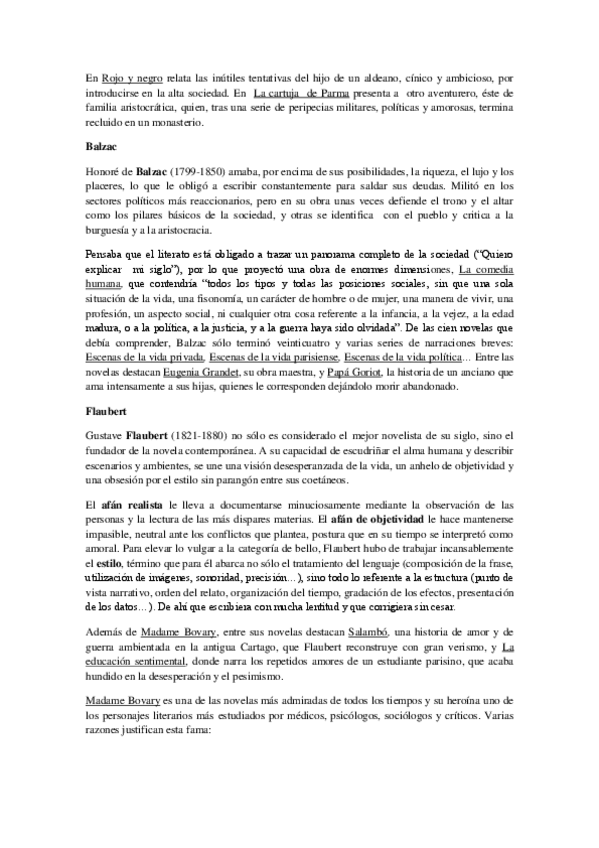 En Rojo y negro relata las inútiles tentativas del hijo de un aldeano, cínico y ambicioso, por introducirse en la alta sociedad. En La cartuja de Parma presenta a otro aventurero, éste de familia aristocrática, quien, tras una serie de peripecias militares, políticas y amorosas, termina recluido en un monasterio.

Balzac

Honoré de Balzac (1799-1850) amaba, por encima de sus posibilidades, la riqueza, el lujo y los placeres, lo que le obligó a escribir constantemente para saldar sus deudas. Militó en los sectores políticos más reaccionarios, pero en su obra unas veces defiende el trono y el altar como los pilares básicos de la sociedad, y otras se identifica con el pueblo y critica a la burguesía y a la aristocracia.

Pensaba que el literato está obligado a trazar un panorama completo de la sociedad ("Quiero explicar mi siglo"), por lo que proyectó una obra de enormes dimensiones, La comedia humana, que contendría "todos los tipos y todas las posiciones sociales, sin que una sola situación de la vida, una fisonomía, un carácter de hombre o de mujer, una manera de vivir, una profesión, un aspecto social, ni cualquier otra cosa referente a la infancia, a la vejez, a la edad madura, o a la política, a la justicia, y a la guerra haya sido olvidada". De las cien novelas que debía comprender, Balzac sólo terminó veinticuatro y varias series de narraciones breves: Escenas de la vida privada, Escenas de la vida parisiense, Escenas de la vida política... Entre las novelas destacan Eugenia Grandet, su obra maestra, y Papá Goriot, la historia de un anciano que ama intensamente a sus hijas, quienes le corresponden dejándolo morir abandonado.

Flaubert

Gustave Flaubert (1821-1880) no sólo es considerado el mejor novelista de su siglo, sino el fundador de la novela contemporánea. A su capacidad de escudriñar el alma humana y describir escenarios y ambientes, se une una visión desesperanzada de la vida, un anhelo de objetividad y una obsesión por el estilo sin parangón entre sus coetáneos.

El afán realista le lleva a documentarse minuciosamente mediante la observación de las personas y la lectura de las más dispares materias. El afán de objetividad le hace mantenerse impasible, neutral ante los conflictos que plantea, postura que en su tiempo se interpretó como amoral. Para elevar lo vulgar a la categoría de bello, Flaubert hubo de trabajar incansablemente el estilo, término que para él abarca no sólo el tratamiento del lenguaje (composición de la frase, utilización de imágenes, sonoridad, precisión...), sino todo lo referente a la estructura (punto de vista narrativo, orden del relato, organización del tiempo, gradación de los efectos, presentación de los datos...). De ahí que escribiera con mucha lentitud y que corrigiera sin cesar.

Además de Madame Bovary, entre sus novelas destacan Salambó, una historia de amor y de guerra ambientada en la antigua Cartago, que Flaubert reconstruye con gran verismo, y La educación sentimental, donde narra los repetidos amores de un estudiante parisino, que acaba hundido en la desesperación y el pesimismo.

Madame Bovary es una de las novelas más admiradas de todos los tiempos y su heroína uno de los personajes literarios más estudiados por médicos, psicólogos, sociólogos y críticos. Varias razones justifican esta fama: